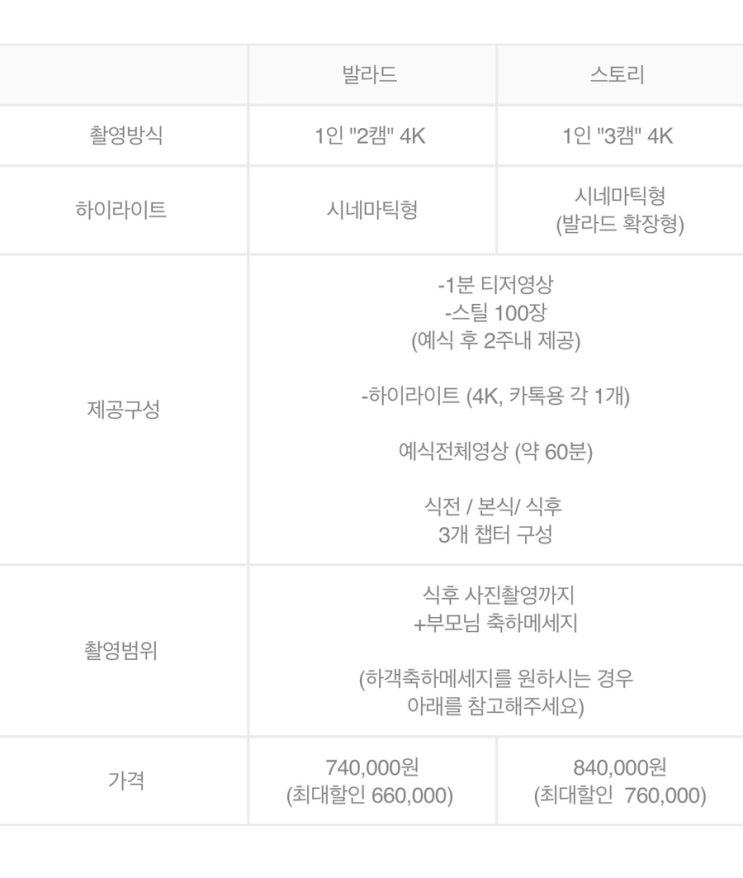 |  | 발라드 | 스토리 |
|---|---|---|
| 촬영방식 | 1인 "2캠" 4K | 1인 "3캠" 4K |
| 하이라이트 | 시네마틱형 | 시네마틱형 (발라드 확장형) |
| 제공구성 | -1분 티저영상 -스틸 100장 (예식 후 2주내 제공) -하이라이트 (4K, 카톡용 각 1개) 예식전체영상 (약 60분) 식전 / 본식/ 식후 3개 챕터 구성 |  |
| 촬영범위 | 식후 사진촬영까지 +부모님 축하메세지 (하객축하메세지를 원하시는 경우 아래를 참고해주세요) |  |
| 가격 | 740,000원 (최대할인 660,000) | 840,000원 (최대할인 760,000) |